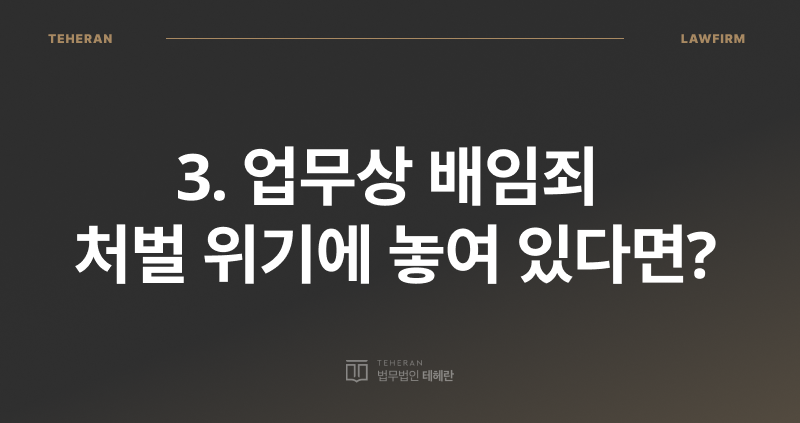 TEHERAN LAWFIRM

3. 업무상 배임죄 처벌 위기에 놓여 있다면?

TEHERAN
법무법인 테헤란